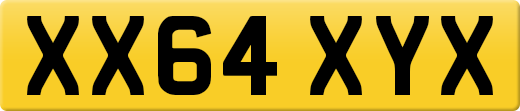 XX64 XYX